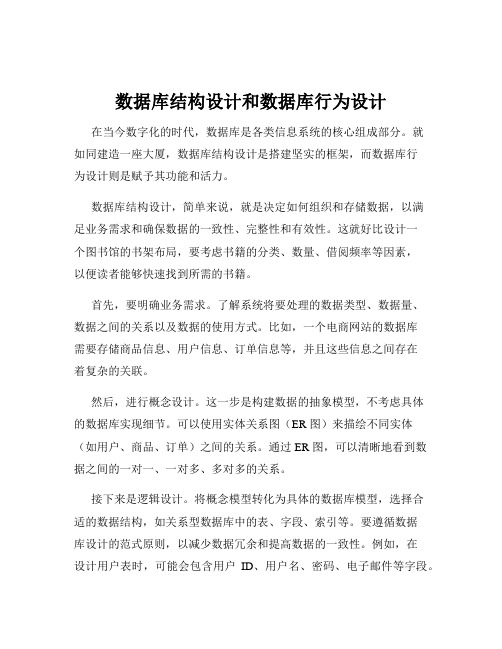 数据库结构设计和数据库行为设计

在当今数字化的时代，数据库是各类信息系统的核心组成部分。就如同建造一座大厦，数据库结构设计是搭建坚实的框架，而数据库行为设计则是赋予其功能和活力。

数据库结构设计，简单来说，就是决定如何组织和存储数据，以满足业务需求和确保数据的一致性、完整性和有效性。这就好比设计一个图书馆的书架布局，要考虑书籍的分类、数量、借阅频率等因素，以便读者能够快速找到所需的书籍。

首先，要明确业务需求。了解系统将要处理的数据类型、数据量、数据之间的关系以及数据的使用方式。比如，一个电商网站的数据库需要存储商品信息、用户信息、订单信息等，并且这些信息之间存在着复杂的关联。

然后，进行概念设计。这一步是构建数据的抽象模型，不考虑具体的数据库实现细节。可以使用实体关系图（ER 图）来描绘不同实体（如用户、商品、订单）之间的关系。通过 ER 图，可以清晰地看到数据之间的一对一、一对多、多对多的关系。

接下来是逻辑设计。将概念模型转化为具体的数据库模型，选择合适的数据结构，如关系型数据库中的表、字段、索引等。要遵循数据库设计的范式原则，以减少数据冗余和提高数据的一致性。例如，在设计用户表时，可能会包含用户 ID、用户名、密码、电子邮件等字段。